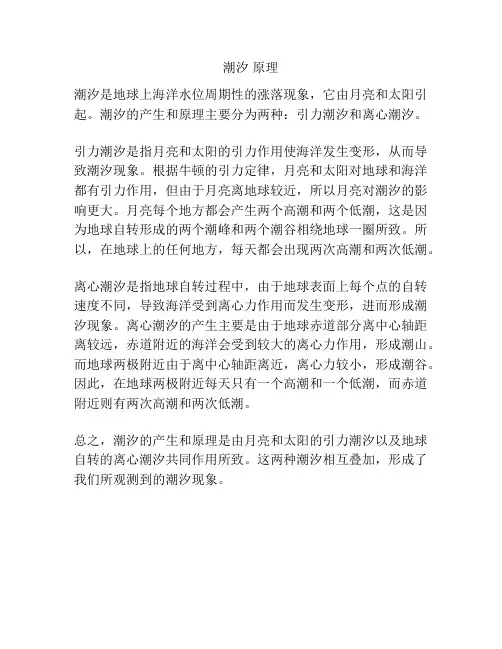 潮汐 原理

潮汐是地球上海洋水位周期性的涨落现象，它由月亮和太阳引起。潮汐的产生和原理主要分为两种：引力潮汐和离心潮汐。

引力潮汐是指月亮和太阳的引力作用使海洋发生变形，从而导致潮汐现象。根据牛顿的引力定律，月亮和太阳对地球和海洋都有引力作用，但由于月亮离地球较近，所以月亮对潮汐的影响更大。月亮每个地方都会产生两个高潮和两个低潮，这是因为地球自转形成的两个潮峰和两个潮谷相绕地球一圈所致。所以，在地球上的任何地方，每天都会出现两次高潮和两次低潮。

离心潮汐是指地球自转过程中，由于地球表面上每个点的自转速度不同，导致海洋受到离心力作用而发生变形，进而形成潮汐现象。离心潮汐的产生主要是由于地球赤道部分离中心轴距离较远，赤道附近的海洋会受到较大的离心力作用，形成潮山。而地球两极附近由于离中心轴距离近，离心力较小，形成潮谷。因此，在地球两极附近每天只有一个高潮和一个低潮，而赤道附近则有两次高潮和两次低潮。

总之，潮汐的产生和原理是由月亮和太阳的引力潮汐以及地球自转的离心潮汐共同作用所致。这两种潮汐相互叠加，形成了我们所观测到的潮汐现象。